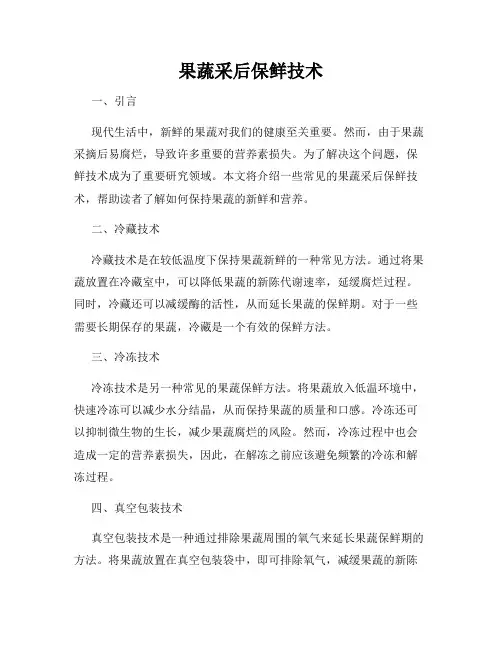 果蔬采后保鲜技术

一、引言

现代生活中，新鲜的果蔬对我们的健康至关重要。然而，由于果蔬采摘后易腐烂，导致许多重要的营养素损失。为了解决这个问题，保鲜技术成为了重要研究领域。本文将介绍一些常见的果蔬采后保鲜技术，帮助读者了解如何保持果蔬的新鲜和营养。

二、冷藏技术

冷藏技术是在较低温度下保持果蔬新鲜的一种常见方法。通过将果蔬放置在冷藏室中，可以降低果蔬的新陈代谢速率，延缓腐烂过程。同时，冷藏还可以减缓酶的活性，从而延长果蔬的保鲜期。对于一些需要长期保存的果蔬，冷藏是一个有效的保鲜方法。

三、冷冻技术

冷冻技术是另一种常见的果蔬保鲜方法。将果蔬放入低温环境中，快速冷冻可以减少水分结晶，从而保持果蔬的质量和口感。冷冻还可以抑制微生物的生长，减少果蔬腐烂的风险。然而，冷冻过程中也会造成一定的营养素损失，因此，在解冻之前应该避免频繁的冷冻和解冻过程。

四、真空包装技术

真空包装技术是一种通过排除果蔬周围的氧气来延长果蔬保鲜期的方法。将果蔬放置在真空包装袋中，即可排除氧气，减缓果蔬的新陈